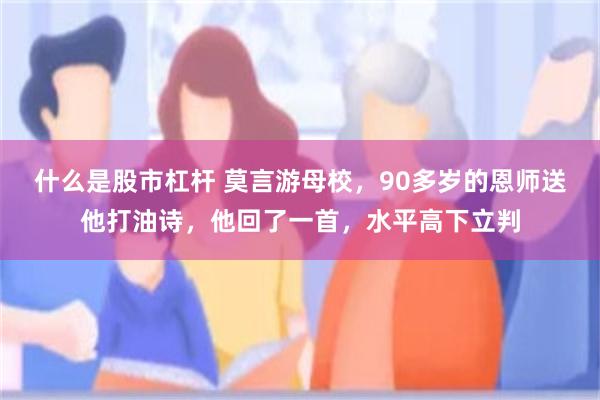 什么是股市杠杆 莫言游母校，90多岁的恩师送他打油诗，他回了一首，水平高下立判